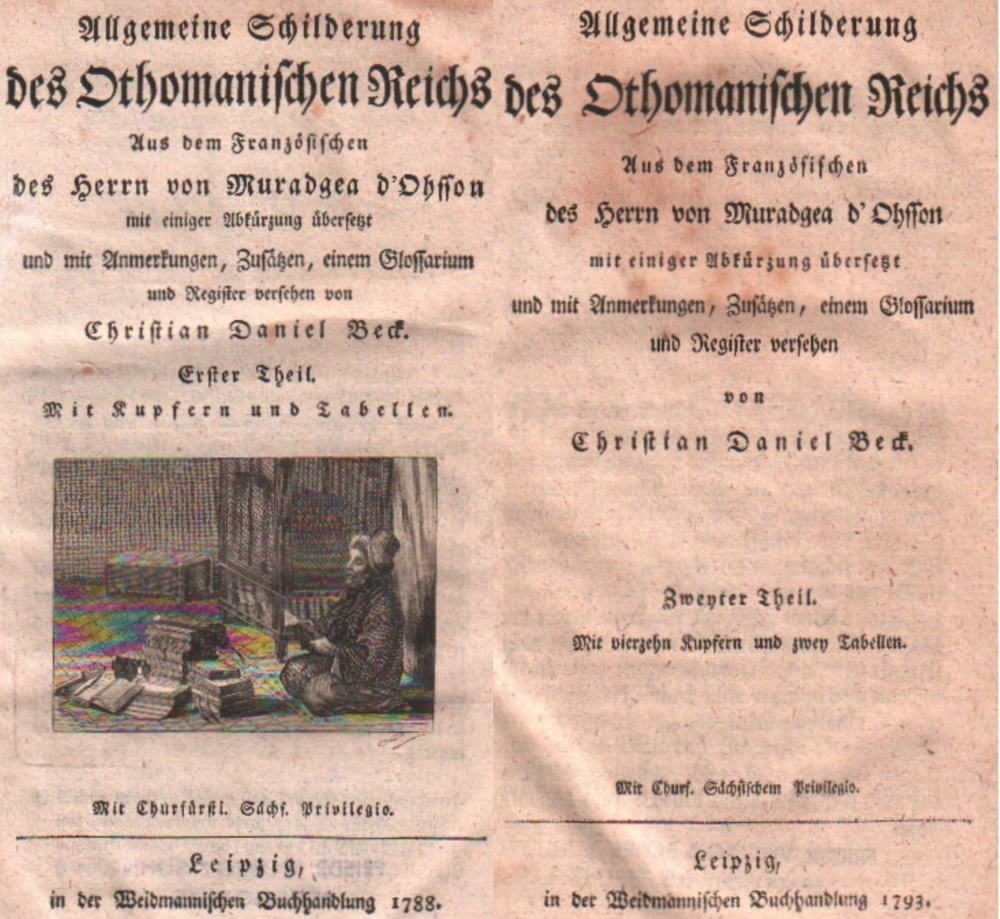 Allgemeine Schilderung

des Othomanischen Reichs

Aus dem Französischen

des Herrn von Muradgea d'Ohsson

mit einiger Abkürzung übersetzt

und mit Anmerkungen, Zusätzen, einem Glossarium und Register versehen von

Christian Daniel Beck.

Erster Theil.

Mit Kupfern und Tabellen.

Mit Churfürstl. Sächs. Privilegio.

Leipzig,

in der Weidmannischen Buchhandlung 1788.

Allgemeine Schilderung

des Othomanischen Reichs

Aus dem Französischen

des Herrn von Muradgea d'Ohsson

mit einiger Abkürzung übersetzt

und mit Anmerkungen, Zusätzen, einem Glossarium und Register versehen

von

Christian Daniel Beck.

Zweyter Theil.

Mit vierzehn Kupfern und zwey Tabellen.

Mit Churf. Sächsischem Privilegio.

Leipzig,

in der Weidmannischen Buchhandlung 1793.